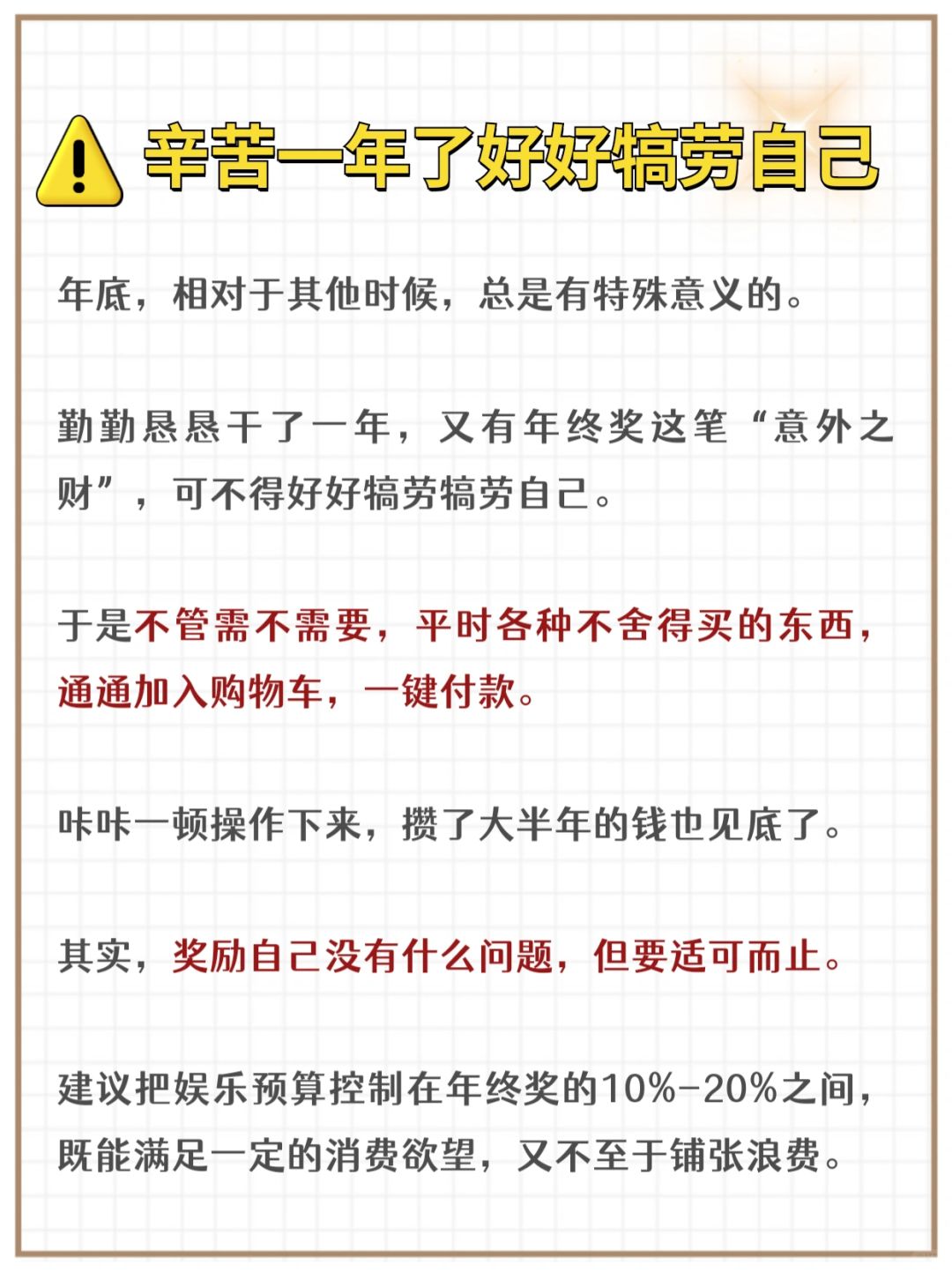 辛苦一年了好好犒劳自己

年底，相对于其他时候，总是有特殊意义的。

勤勤恳恳干了一年，又有年终奖这笔“意外之财”，可不得好好犒劳犒劳自己。

于是不管需不需要，平时各种不舍得买的东西，通通加入购物车，一键付款。

咔咔一顿操作下来，攒了大半年的钱也见底了。

其实，奖励自己没有什么问题，但要适可而止。

建议把娱乐预算控制在年终奖的10%-20%之间，既能满足一定的消费欲望，又不至于铺张浪费。